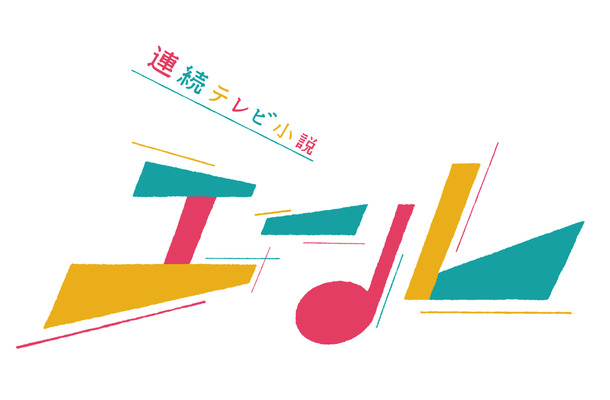 連続テレビ小説

エール